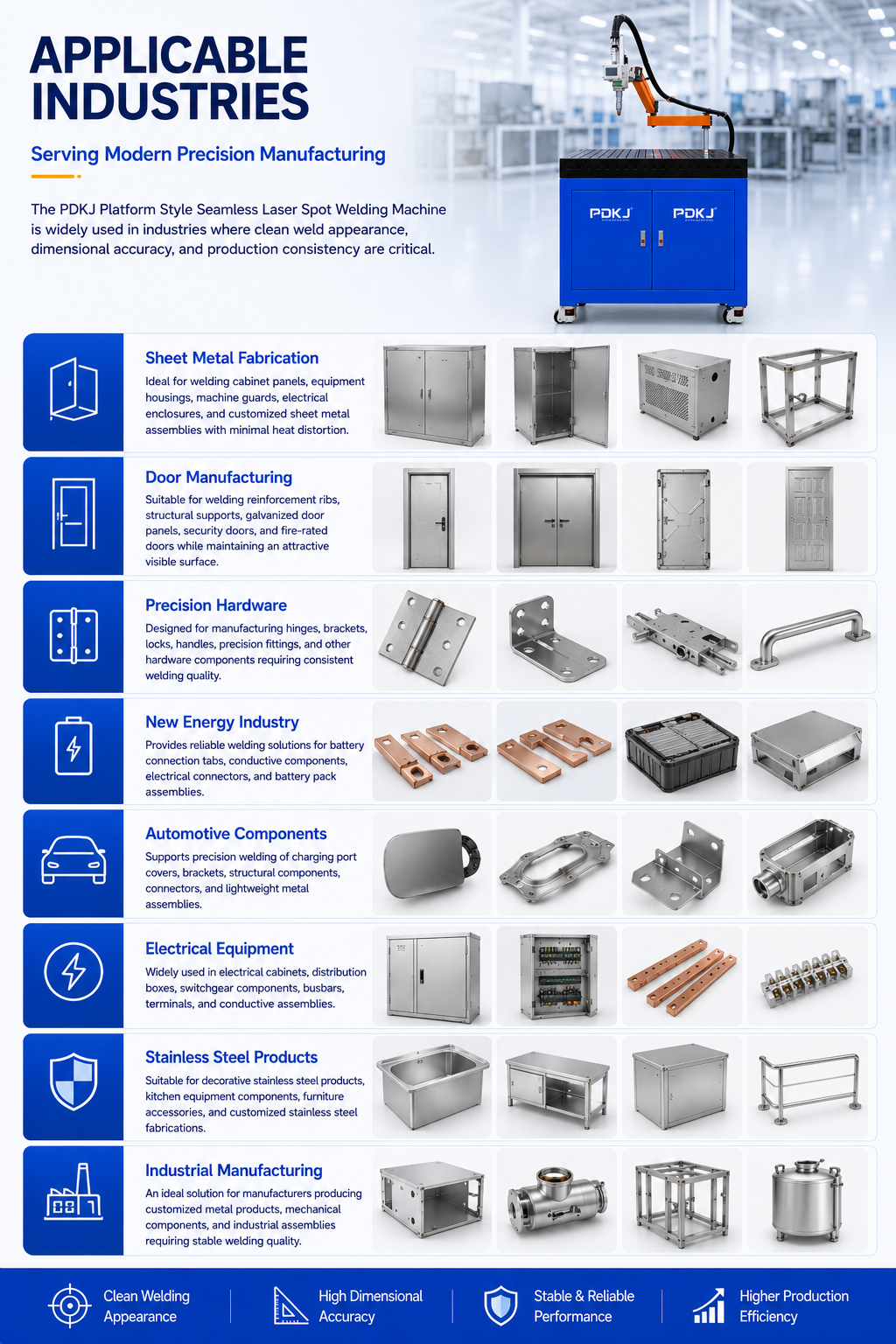 APPLICABLE INDUSTRIES

Serving Modern Precision Manufacturing

The PDKJ Platform Style Seamless Laser Spot Welding Machine is widely used in industries where clean weld appearance, dimensional accuracy, and production consistency are critical.

PDKJ PDKJ

Sheet Metal Fabrication
Ideal for welding cabinet panels, equipment housings, machine guards, electrical enclosures, and customized sheet metal assemblies with minimal heat distortion.

Door Manufacturing
Suitable for welding reinforcement ribs, structural supports, galvanized door panels, security doors, and fire-rated doors while maintaining an attractive visible surface.

Precision Hardware
Designed for manufacturing hinges, brackets, locks, handles, precision fittings, and other hardware components requiring consistent welding quality.

New Energy Industry
Provides reliable welding solutions for battery connection tabs, conductive components, electrical connectors, and battery pack assemblies.

Automotive Components
Supports precision welding of charging port covers, brackets, structural components, connectors, and lightweight metal assemblies.

Electrical Equipment
Widely used in electrical cabinets, distribution boxes, switchgear components, busbars, terminals, and conductive assemblies.

Stainless Steel Products
Suitable for decorative stainless steel products, kitchen equipment components, furniture accessories, and customized stainless steel fabrications.

Industrial Manufacturing
An ideal solution for manufacturers producing customized metal products, mechanical components, and industrial assemblies requiring stable welding quality.

Clean Welding Appearance
High Dimensional Accuracy
Stable & Reliable Performance
Higher Production Efficiency